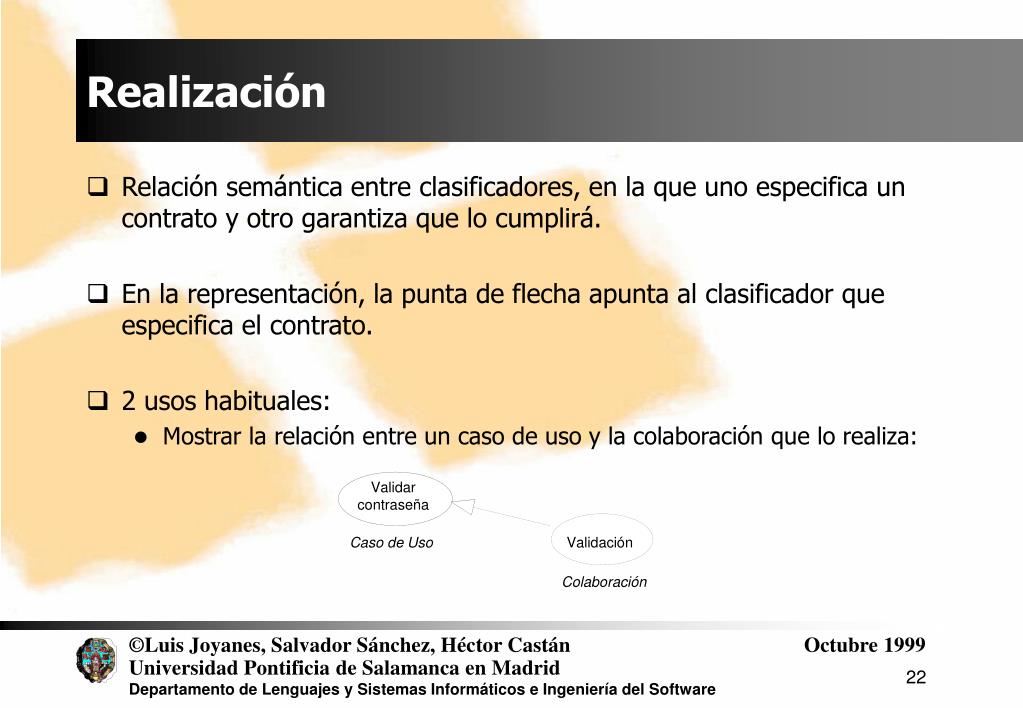 Realización

❑ Relación semántica entre clasificadores, en la que uno especifica un contrato y otro garantiza que lo cumplirá.

❑ En la representación, la punta de flecha apunta al clasificador que especifica el contrato.

❑ 2 usos habituales:

● Mostrar la relación entre un caso de uso y la colaboración que lo realiza:

Validar contraseña

Caso de Uso

Validación

Colaboración

©Luis Joyanes, Salvador Sánchez, Héctor Castán
Universidad Pontificia de Salamanca en Madrid
Departamento de Lenguajes y Sistemas Informáticos e Ingeniería del Software

Octubre 1999

22